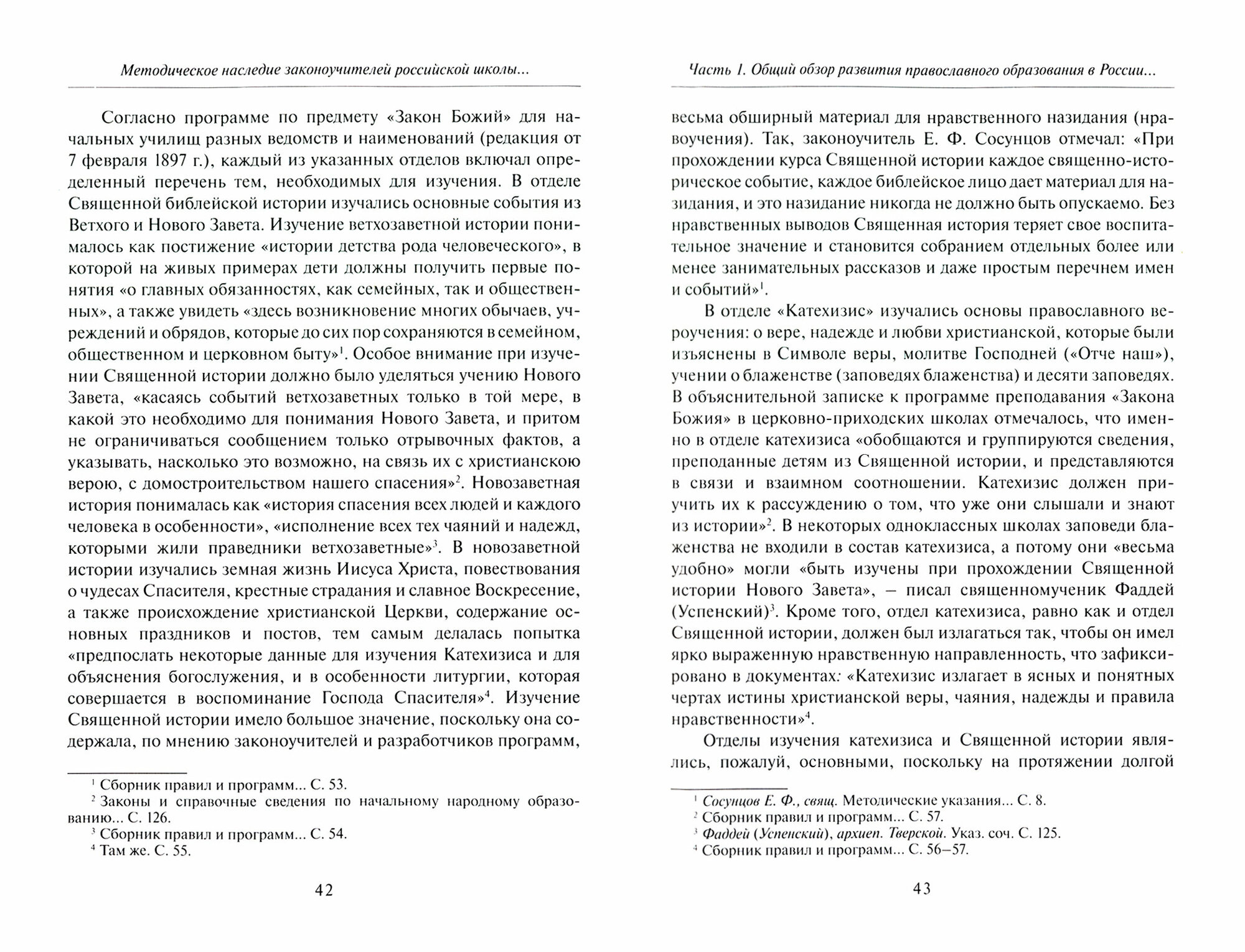 Методическое наследие законоучителей российской школы...

Согласно программе по предмету «Закон Божий» для начальных училищ разных ведомств и наименований (редакция от 7 февраля 1897 г.), каждый из указанных отделов включал определенный перечень тем, необходимых для изучения. В отделе Священной библейской истории изучались основные события из Ветхого и Нового Завета. Изучение ветхозаветной истории понималось как постижение «истории детства рода человеческого», в которой на живых примерах дети должны получить первые понятия «о главных обязанностях, как семейных, так и общественных», а также увидеть «здесь возникновение многих обычаев, учреждений и обрядов, которые до сих пор сохраняются в семейном, общественном и церковном быту»$^1$. Особое внимание при изучении Священной истории должно было уделяться учению Нового Завета, «касаясь событий ветхозаветных только в той мере, в какой это необходимо для понимания Нового Завета, и притом не ограничиваться сообщением только отрывочных фактов, а указывать, насколько это возможно, на связь их с христианскою верою, с домостроительством нашего спасения»$^2$. Новозаветная история понималась как «история спасения всех людей и каждого человека в особенности», «исполнение всех тех чаяний и надежд, которыми жили праведники ветхозаветные»$^3$. В новозаветной истории изучались земная жизнь Иисуса Христа, повествования о чудесах Спасителя, крестные страдания и славное Воскресение, а также происхождение христианской Церкви, содержание основных праздников и постов, тем самым делалась попытка «предпослать некоторые данные для изучения Катехизиса и для объяснения богослужения, и в особенности литургии, которая совершается в воспоминание Господа Спасителя»$^4$. Изучение Священной истории имело большое значение, поскольку она содержала, по мнению законоучителей и разработчиков программ,

$^1$ Сборник правил и программ... С. 53.
$^2$ Законы и справочные сведения по начальному народному образованию... С. 126.
$^3$ Сборник правил и программ... С. 54.
$^4$ Там же. С. 55.

42

Часть 1. Общий обзор развития православного образования в России...

весьма обширный материал для нравственного назидания (нравоучения). Так, законоучитель Е. Ф. Сосунцов отмечал: «При прохождении курса Священной истории каждое священно-историческое событие, каждое библейское лицо дает материал для назидания, и это назидание никогда не должно быть опускаемо. Без нравственных выводов Священная история теряет свое воспитательное значение и становится собранием отдельных более или менее занимательных рассказов и даже простым перечнем имен и событий»$^1$.

В отделе «Катехизис» изучались основы православного вероучения: о вере, надежде и любви христианской, которые были изъяснены в Символе веры, молитве Господней («Отче наш»), учении о блаженстве (заповедях блаженства) и десяти заповедях. В объяснительной записке к программе преподавания «Закона Божия» в церковно-приходских школах отмечалось, что именно в отделе катехизиса «обобщаются и группируются сведения, преподанные детям из Священной истории, и представляются в связи и взаимном соотношении. Катехизис должен приучить их к рассуждению о том, что уже они слышали и знают из истории»$^2$. В некоторых одноклассных школах заповеди блаженства не входили в состав катехизиса, а потому они «весьма удобно» могли «быть изучены при прохождении Священной истории Нового Завета», – писал священномученик Фаддей (Успенский)$^3$. Кроме того, отдел катехизиса, равно как и отдел Священной истории, должен был излагаться так, чтобы он имел ярко выраженную нравственную направленность, что зафиксировано в документах: «Катехизис излагает в ясных и понятных чертах истины христианской веры, чаяния, надежды и правила нравственности»$^4$.

Отделы изучения катехизиса и Священной истории являлись, пожалуй, основными, поскольку на протяжении долгой

$^1$ Сосунцов Е. Ф., свящ. Методические указания... С. 8.
$^2$ Сборник правил и программ... С. 57.
$^3$ Фаддей (Успенский), архиеп. Тверской. Указ. соч. С. 125.
$^4$ Сборник правил и программ... С. 56–57.

43